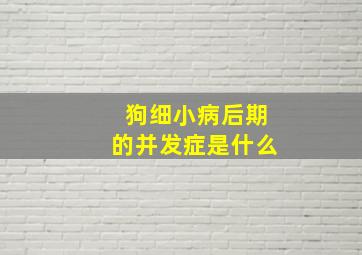 狗细小病后期
的并发症是什么